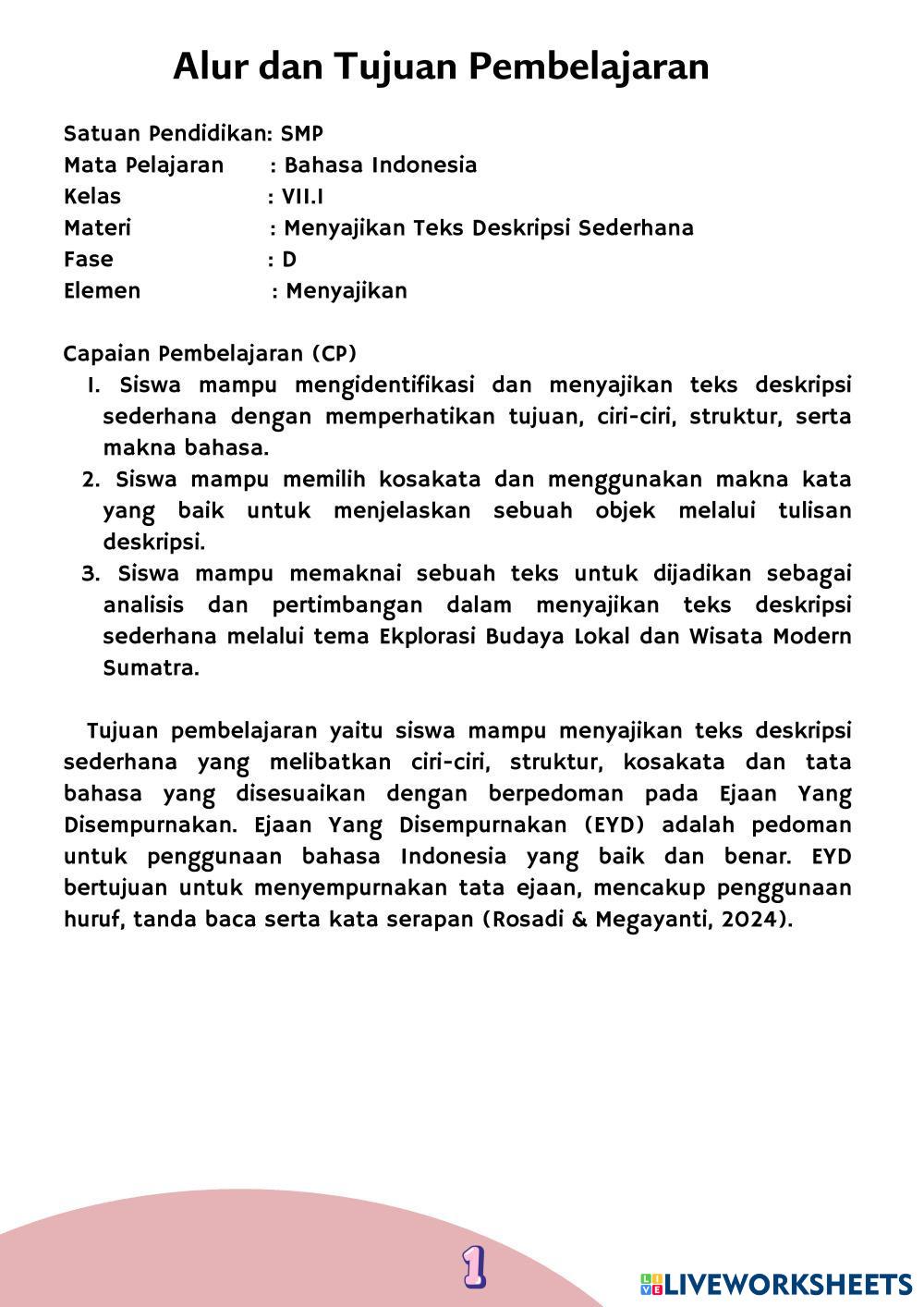 Alur dan Tujuan Pembelajaran

Satuan Pendidikan: SMP
Mata Pelajaran : Bahasa Indonesia
Kelas : VII.I
Materi : Menyajikan Teks Deskripsi Sederhana
Fase : D
Elemen : Menyajikan

Capaian Pembelajaran (CP)
1. Siswa mampu mengidentifikasi dan menyajikan teks deskripsi sederhana dengan memperhatikan tujuan, ciri-ciri, struktur, serta makna bahasa.
2. Siswa mampu memilih kosakata dan menggunakan makna kata yang baik untuk menjelaskan sebuah objek melalui tulisan deskripsi.
3. Siswa mampu memaknai sebuah teks untuk dijadikan sebagai analisis dan pertimbangan dalam menyajikan teks deskripsi sederhana melalui tema Ekplorasi Budaya Lokal dan Wisata Modern Sumatra.

Tujuan pembelajaran yaitu siswa mampu menyajikan teks deskripsi sederhana yang melibatkan ciri-ciri, struktur, kosakata dan tata bahasa yang disesuaikan dengan berpedoman pada Ejaan Yang Disempurnakan. Ejaan Yang Disempurnakan (EYD) adalah pedoman untuk penggunaan bahasa Indonesia yang baik dan benar. EYD bertujuan untuk menyempurnakan tata ejaan, mencakup penggunaan huruf, tanda baca serta kata serapan (Rosadi & Megayanti, 2024).

1

LIVEWORKSHEETS